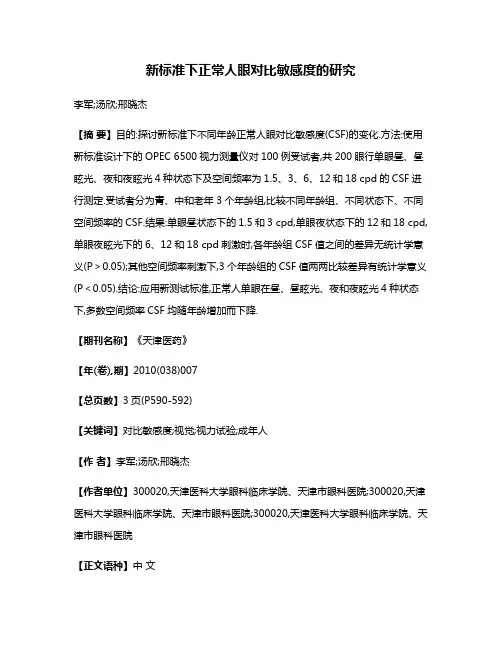 新标准下正常人眼对比敏感度的研究

李军;汤欣;邢晓杰

【摘 要】目的:探讨新标准下不同年龄正常人眼对比敏感度(CSF)的变化.方法:使用新标准设计下的 OPEC 6500 视力测量仪对 100 例受试者,共 200 眼行单眼昼、昼眩光、夜和夜眩光 4 种状态下及空间频率为 1.5、3、6、12 和 18 cpd 的 CSF 进行测定.受试者分为青、中和老年 3 个年龄组,比较不同年龄组、不同状态下、不同空间频率的 CSF.结果:单眼昼状态下的 1.5 和 3 cpd,单眼夜状态下的 12 和 18 cpd,单眼夜眩光下的 6、12 和 18 cpd 刺激时,各年龄组 CSF 值之间的差异无统计学意义(P > 0.05);其他空间频率刺激下,3 个年龄组的 CSF 值两两比较差异有统计学意义(P < 0.05).结论:应用新测试标准,正常人单眼在昼、昼眩光、夜和夜眩光 4 种状态下,多数空间频率 CSF 均随年龄增加而下降.

【期刊名称】《天津医药》

【年(卷),期】2010(038)007

【总页数】3 页(P590-592)

【关键词】对比敏感度;视觉;视力试验;成年人

【作 者】李军;汤欣;邢晓杰

【作者单位】300020,天津医科大学眼科临床学院、天津市眼科医院;300020,天津医科大学眼科临床学院、天津市眼科医院;300020,天津医科大学眼科临床学院、天津市眼科医院

【正文语种】中 文